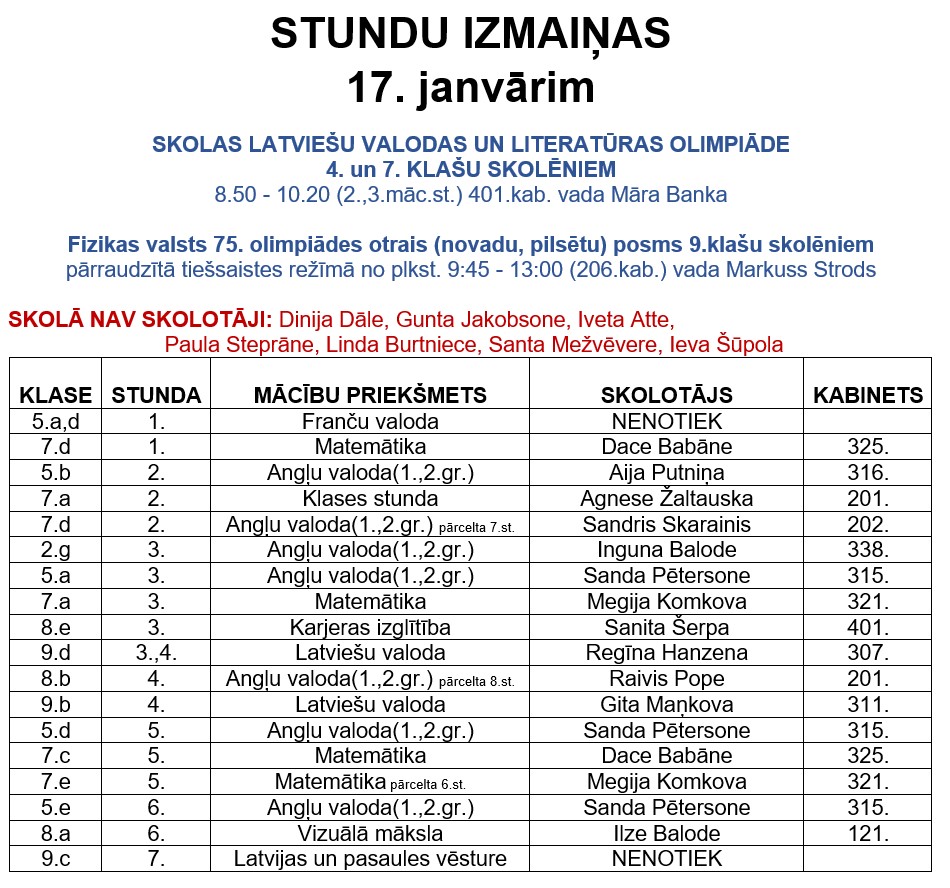 STUNDU IZMAIŅAS
17. janvārim

SKOLAS LATVIEŠU VALODAS UN LITERATŪRAS OLIMPIĀDE
4. un 7. KLAŠU SKOLĒNIEM
8.50 - 10.20 (2.,3.māc.st.) 401.kab. vada Māra Banka

Fizikas valsts 75. olimpiādes otrais (novadu, pilsētu) posms 9.klašu skolēniem
pārraudzītā tiešsaistes režīmā no plkst. 9:45 - 13:00 (206.kab.) vada Markuss Strods

SKOLĀ NAV SKOLOTĀJI: Dinija Dāle, Gunta Jakobsone, Iveta Atte, Paula Steprāne, Linda Burtniece, Santa Mežvēvere, Ieva Šūpola

| KLASE | STUNDA | MĀCĪBU PRIEKŠMETS | SKOLOTĀJS | KABINETS |
|---|---|---|---|---|
| 5.a,d | 1. | Franču valoda | NENOTIEK | |
| 7.d | 1. | Matemātika | Dace Babāne | 325. |
| 5.b | 2. | Angļu valoda(1.,2.gr.) | Aija Putniņa | 316. |
| 7.a | 2. | Klases stunda | Agnese Žaltauska | 201. |
| 7.d | 2. | Angļu valoda(1.,2.gr.) pārcelta 7.st. | Sandris Skarainis | 202. |
| 2.g | 3. | Angļu valoda(1.,2.gr.) | Inguna Balode | 338. |
| 5.a | 3. | Angļu valoda(1.,2.gr.) | Sanda Pētersone | 315. |
| 7.a | 3. | Matemātika | Megija Komkova | 321. |
| 8.e | 3. | Karjeras izglītība | Sanita Šerpa | 401. |
| 9.d | 3.,4. | Latviešu valoda | Regīna Hanzena | 307. |
| 8.b | 4. | Angļu valoda(1.,2.gr.) pārcelta 8.st. | Raivis Pope | 201. |
| 9.b | 4. | Latviešu valoda | Gita Maņkova | 311. |
| 5.d | 5. | Angļu valoda(1.,2.gr.) | Sanda Pētersone | 315. |
| 7.c | 5. | Matemātika | Dace Babāne | 325. |
| 7.e | 5. | Matemātika pārcelta 6.st. | Megija Komkova | 321. |
| 5.e | 6. | Angļu valoda(1.,2.gr.) | Sanda Pētersone | 315. |
| 8.a | 6. | Vizuālā māksla | Ilze Balode | 121. |
| 9.c | 7. | Latvijas un pasaules vēsture | NENOTIEK | |